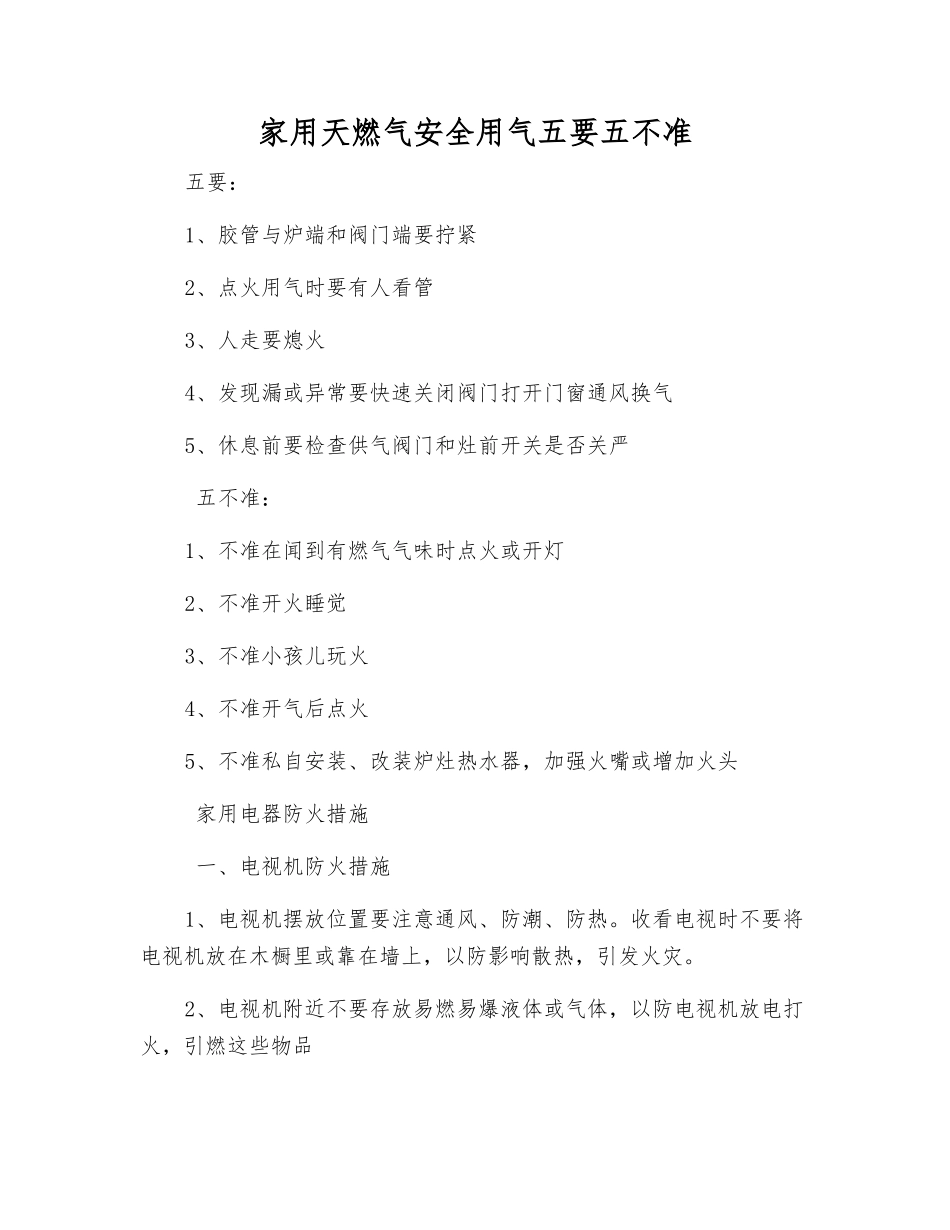 家用天燃气安全用气五要五不准

五要：

1、胶管与炉端和阀门端要拧紧

2、点火用气时要有人看管

3、人走要熄火

4、发现漏或异常要快速关闭阀门打开门窗通风换气

5、休息前要检查供气阀门和灶前开关是否关严

五不准：

1、不准在闻到有燃气气味时点火或开灯

2、不准开火睡觉

3、不准小孩儿玩火

4、不准开气后点火

5、不准私自安装、改装炉灶热水器，加强火嘴或增加火头

家用电器防火措施

一、电视机防火措施

1、电视机摆放位置要注意通风、防潮、防热。收看电视时不要将电视机放在木橱里或靠在墙上，以防影响散热，引发火灾。

2、电视机附近不要存放易燃易爆液体或气体，以防电视机放电打火，引燃这些物品